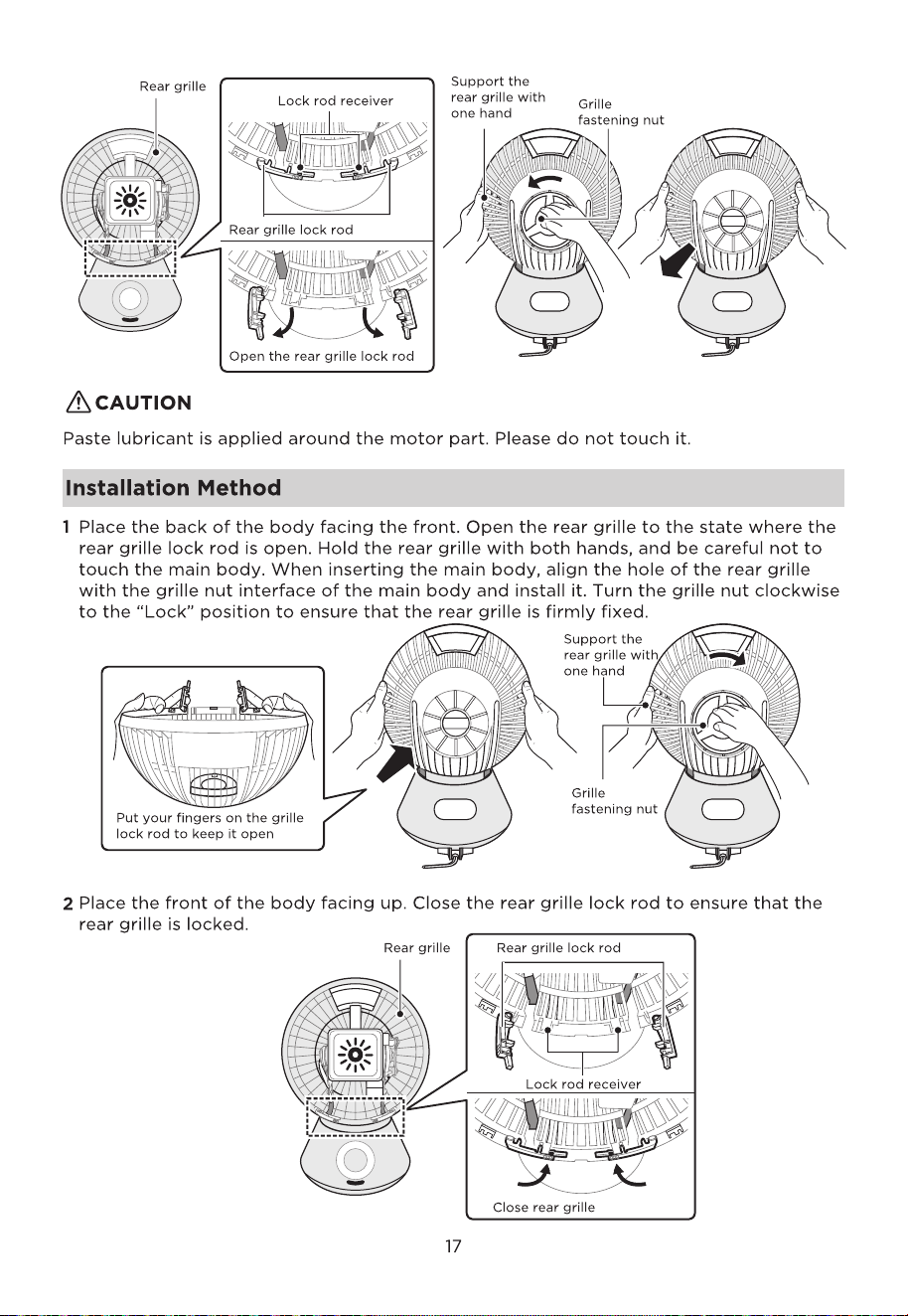 Rear grille

Lock rod receiver

Rear grille lock rod

Open the rear grille lock rod

Support the rear grille with one hand

Grille fastening nut

CAUTION

Paste lubricant is applied around the motor part. Please do not touch it.

Installation Method

1 Place the back of the body facing the front. Open the rear grille to the state where the rear grille lock rod is open. Hold the rear grille with both hands, and be careful not to touch the main body. When inserting the main body, align the hole of the rear grille with the grille nut interface of the main body and install it. Turn the grille nut clockwise to the "Lock" position to ensure that the rear grille is firmly fixed.

Put your fingers on the grille lock rod to keep it open

Support the rear grille with one hand

Grille fastening nut

2 Place the front of the body facing up. Close the rear grille lock rod to ensure that the rear grille is locked.

Rear grille

Rear grille lock rod

Lock rod receiver

Close rear grille

17